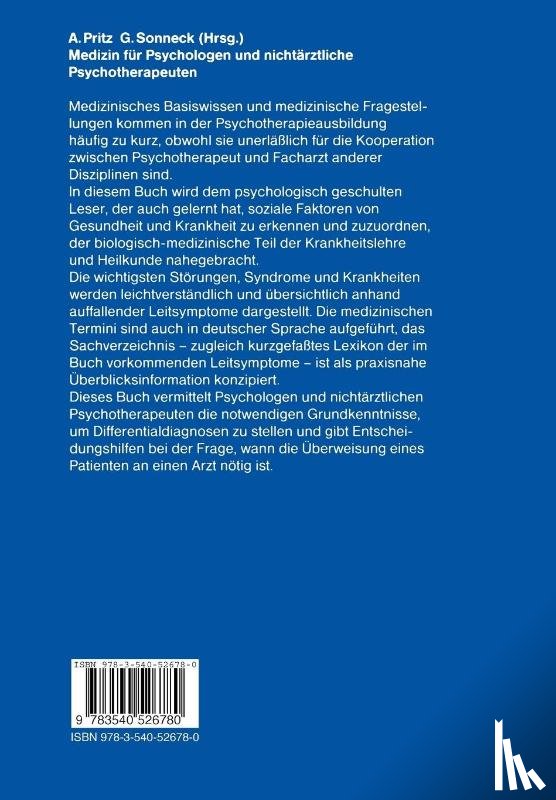 A. Pritz G. Sonneck (Hrsg.)
Medizin für Psychologen und nichtärztliche Psychotherapeuten

Medizinisches Basiswissen und medizinische Fragestellungen kommen in der Psychotherapieausbildung häufig zu kurz, obwohl sie unerläßlich für die Kooperation zwischen Psychotherapeut und Facharzt anderer Disziplinen sind.
In diesem Buch wird dem psychologisch geschulten Leser, der auch gelernt hat, soziale Faktoren von Gesundheit und Krankheit zu erkennen und zuzuordnen, der biologisch-medizinische Teil der Krankheitslehre und Heilkunde nahegebracht.
Die wichtigsten Störungen, Syndrome und Krankheiten werden leichtverständlich und übersichtlich anhand auffallender Leitsymptome dargestellt. Die medizinischen Termini sind auch in deutscher Sprache aufgeführt, das Sachverzeichnis – zugleich kurzgefaßtes Lexikon der im Buch vorkommenden Leitsymptome – ist als praxisnahe Überblicksinformation konzipiert.
Dieses Buch vermittelt Psychologen und nichtärztlichen Psychotherapeuten die notwendigen Grundkenntnisse, um Differentialdiagnosen zu stellen und gibt Entscheidungshilfen bei der Frage, wann die Überweisung eines Patienten an einen Arzt nötig ist.

ISBN 978-3-540-52678-0
9 783540 526780
ISBN 978-3-540-52678-0